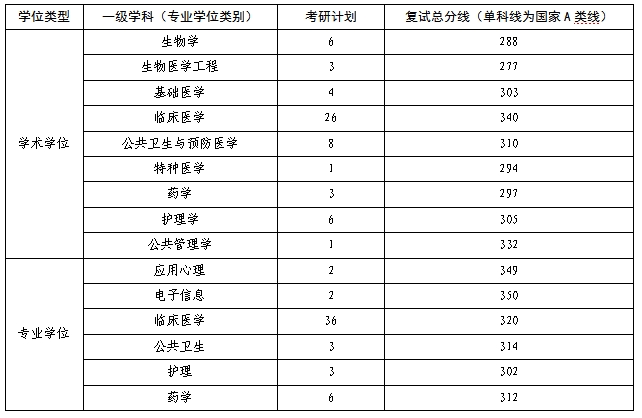 | 学位类型 | 一级学科（专业学位类别） | 考研计划 | 复试总分线（单科线为国家A类线） |
|---|---|---|---|
| 学术学位 | 生物学 | 6 | 288 |
| | 生物医学工程 | 3 | 277 |
| | 基础医学 | 4 | 303 |
| | 临床医学 | 26 | 340 |
| | 公共卫生与预防医学 | 8 | 310 |
| | 特种医学 | 1 | 294 |
| | 药学 | 3 | 297 |
| | 护理学 | 6 | 305 |
| | 公共管理学 | 1 | 332 |
| 专业学位 | 应用心理 | 2 | 349 |
| | 电子信息 | 2 | 350 |
| | 临床医学 | 36 | 320 |
| | 公共卫生 | 3 | 314 |
| | 护理 | 3 | 302 |
| | 药学 | 6 | 312 |